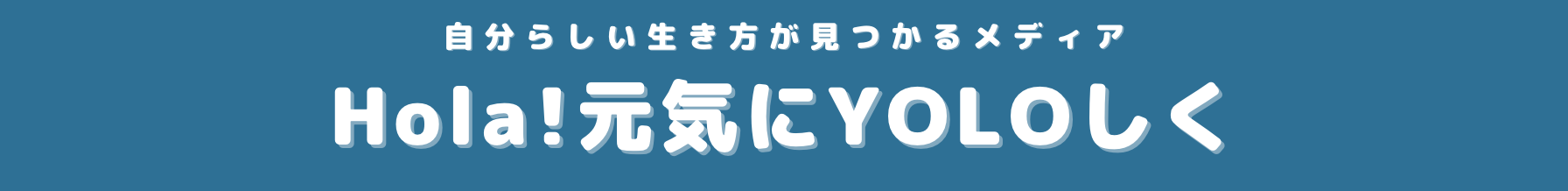 自分らしい生き方が見つかるメディア

Hola!元気にYOLOしく